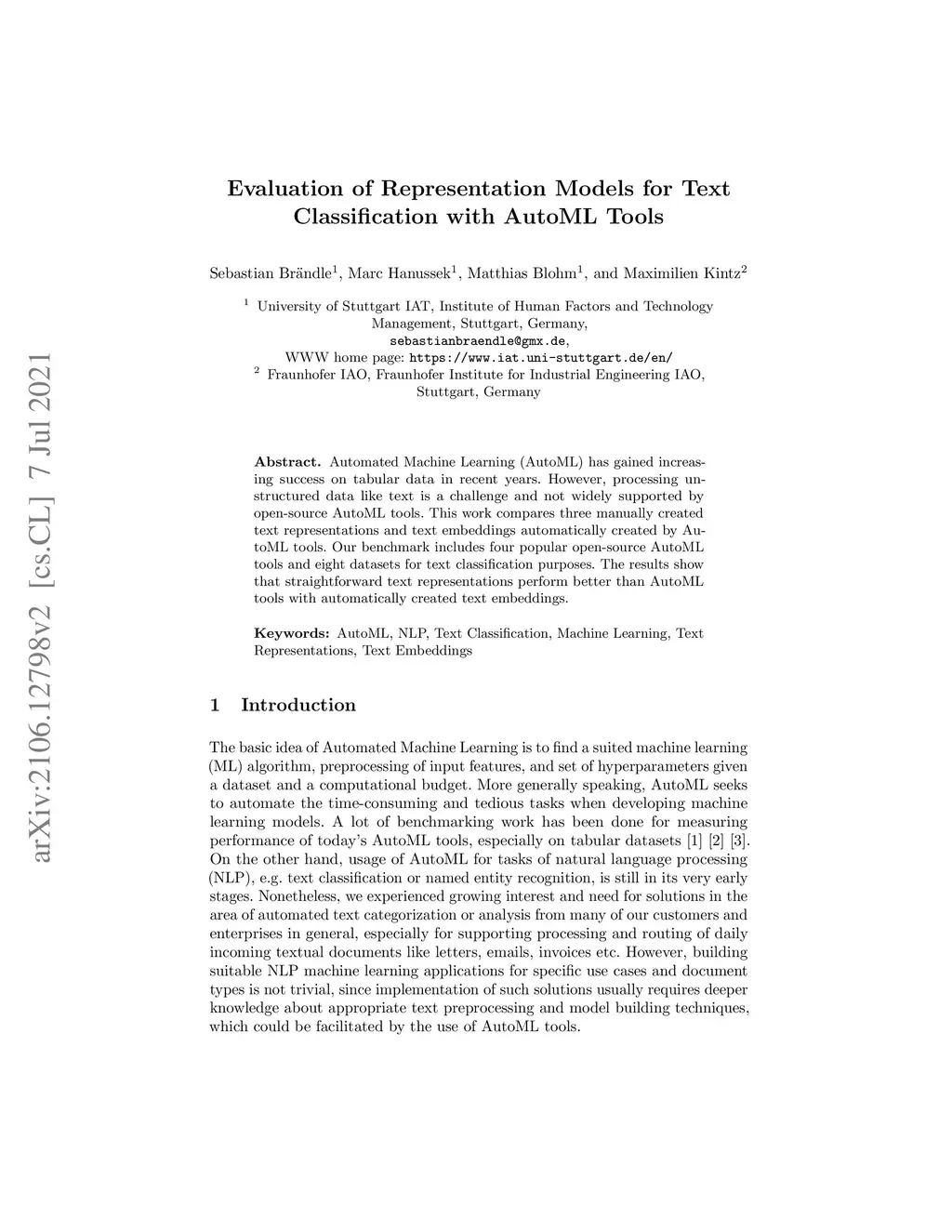 arXiv:2106.12798v2 [cs.CL] 7 Jul 2021

Evaluation of Representation Models for Text Classification with AutoML Tools

Sebastian Brändle$^1$, Marc Hanussek$^1$, Matthias Blohm$^1$, and Maximilien Kintz$^2$

$^1$ University of Stuttgart IAT, Institute of Human Factors and Technology Management, Stuttgart, Germany,
sebastianbraendle@gmx.de,
WWW home page: https://www.iat.uni-stuttgart.de/en/
$^2$ Fraunhofer IAO, Fraunhofer Institute for Industrial Engineering IAO, Stuttgart, Germany

Abstract. Automated Machine Learning (AutoML) has gained increasing success on tabular data in recent years. However, processing unstructured data like text is a challenge and not widely supported by open-source AutoML tools. This work compares three manually created text representations and text embeddings automatically created by AutoML tools. Our benchmark includes four popular open-source AutoML tools and eight datasets for text classification purposes. The results show that straightforward text representations perform better than AutoML tools with automatically created text embeddings.

Keywords: AutoML, NLP, Text Classification, Machine Learning, Text Representations, Text Embeddings

1 Introduction

The basic idea of Automated Machine Learning is to find a suited machine learning (ML) algorithm, preprocessing of input features, and set of hyperparameters given a dataset and a computational budget. More generally speaking, AutoML seeks to automate the time-consuming and tedious tasks when developing machine learning models. A lot of benchmarking work has been done for measuring performance of today's AutoML tools, especially on tabular datasets [1] [2] [3]. On the other hand, usage of AutoML for tasks of natural language processing (NLP), e.g. text classification or named entity recognition, is still in its very early stages. Nonetheless, we experienced growing interest and need for solutions in the area of automated text categorization or analysis from many of our customers and enterprises in general, especially for supporting processing and routing of daily incoming textual documents like letters, emails, invoices etc. However, building suitable NLP machine learning applications for specific use cases and document types is not trivial, since implementation of such solutions usually requires deeper knowledge about appropriate text preprocessing and model building techniques, which could be facilitated by the use of AutoML tools.